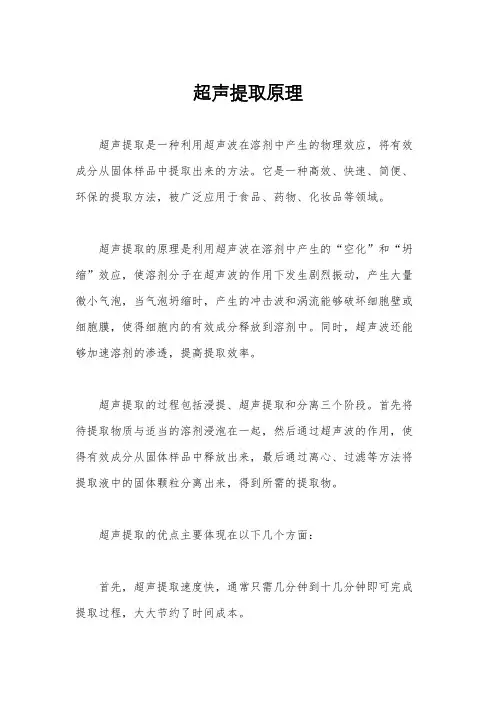 超声提取原理

超声提取是一种利用超声波在溶剂中产生的物理效应，将有效成分从固体样品中提取出来的方法。它是一种高效、快速、简便、环保的提取方法，被广泛应用于食品、药物、化妆品等领域。

超声提取的原理是利用超声波在溶剂中产生的“空化”和“坍缩”效应，使溶剂分子在超声波的作用下发生剧烈振动，产生大量微小气泡，当气泡坍缩时，产生的冲击波和涡流能够破坏细胞壁或细胞膜，使得细胞内的有效成分释放到溶剂中。同时，超声波还能够加速溶剂的渗透，提高提取效率。

超声提取的过程包括浸提、超声提取和分离三个阶段。首先将待提取物质与适当的溶剂浸泡在一起，然后通过超声波的作用，使得有效成分从固体样品中释放出来，最后通过离心、过滤等方法将提取液中的固体颗粒分离出来，得到所需的提取物。

超声提取的优点主要体现在以下几个方面：

首先，超声提取速度快，通常只需几分钟到十几分钟即可完成提取过程，大大节约了时间成本。